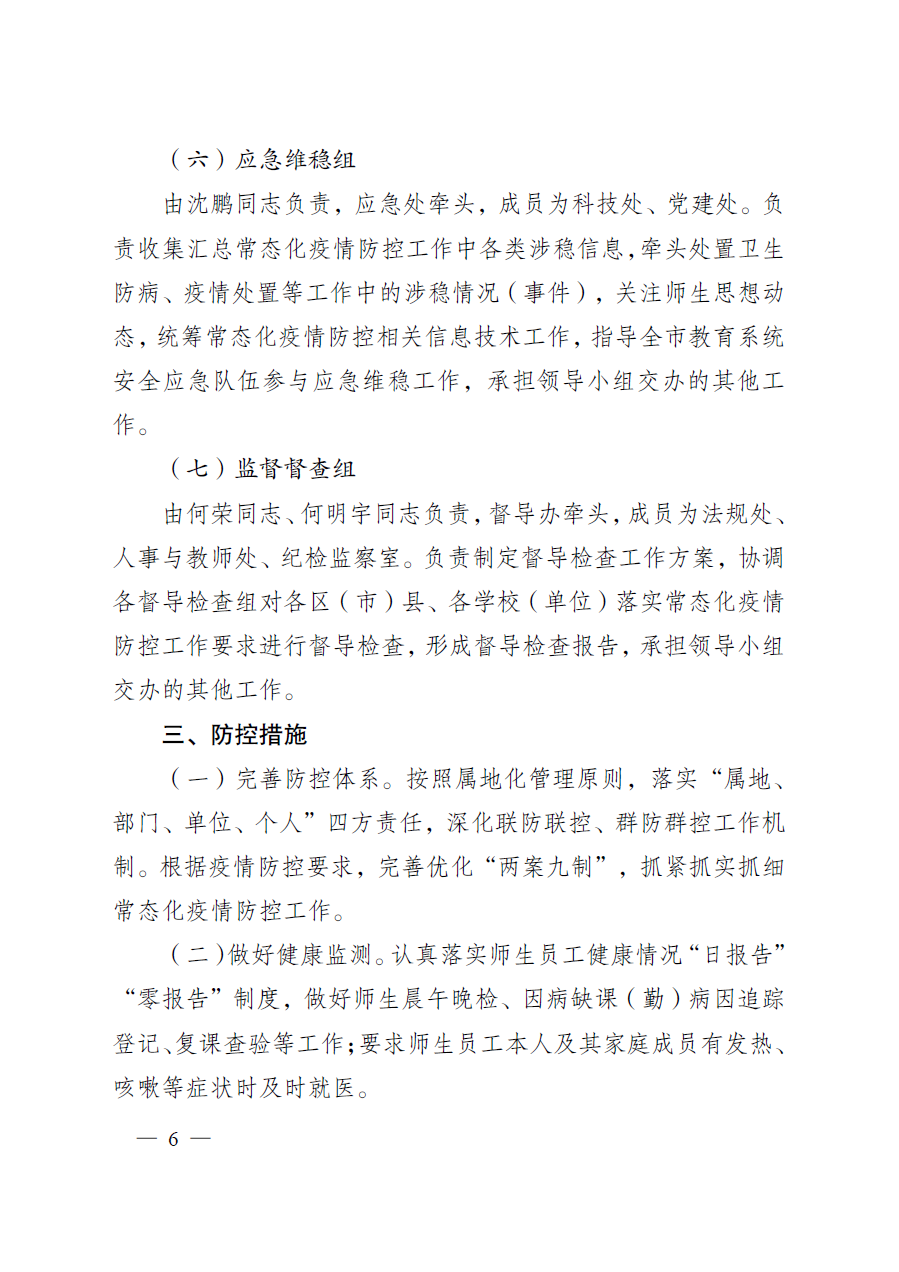 （六）应急维稳组

由沈鹏同志负责，应急处牵头，成员为科技处、党建处。负责收集汇总常态化疫情防控工作中各类涉稳信息，牵头处置卫生防病、疫情处置等工作中的涉稳情况（事件），关注师生思想动态，统筹常态化疫情防控相关信息技术工作，指导全市教育系统安全应急队伍参与应急维稳工作，承担领导小组交办的其他工作。

（七）监督督查组

由何荣同志、何明宇同志负责，督导办牵头，成员为法规处、人事与教师处、纪检监察室。负责制定督导检查工作方案，协调各督导检查组对各区（市）县、各学校（单位）落实常态化疫情防控工作要求进行督导检查，形成督导检查报告，承担领导小组交办的其他工作。

三、防控措施

（一）完善防控体系。按照属地化管理原则，落实“属地、部门、单位、个人”四方责任，深化联防联控、群防群控工作机制。根据疫情防控要求，完善优化“两案九制”，抓紧抓实抓细常态化疫情防控工作。

（二）做好健康监测。认真落实师生员工健康情况“日报告”“零报告”制度，做好师生晨午晚检、因病缺课（勤）病因追踪登记、复课查验等工作；要求师生员工本人及其家庭成员有发热、咳嗽等症状时及时就医。

— 6 —